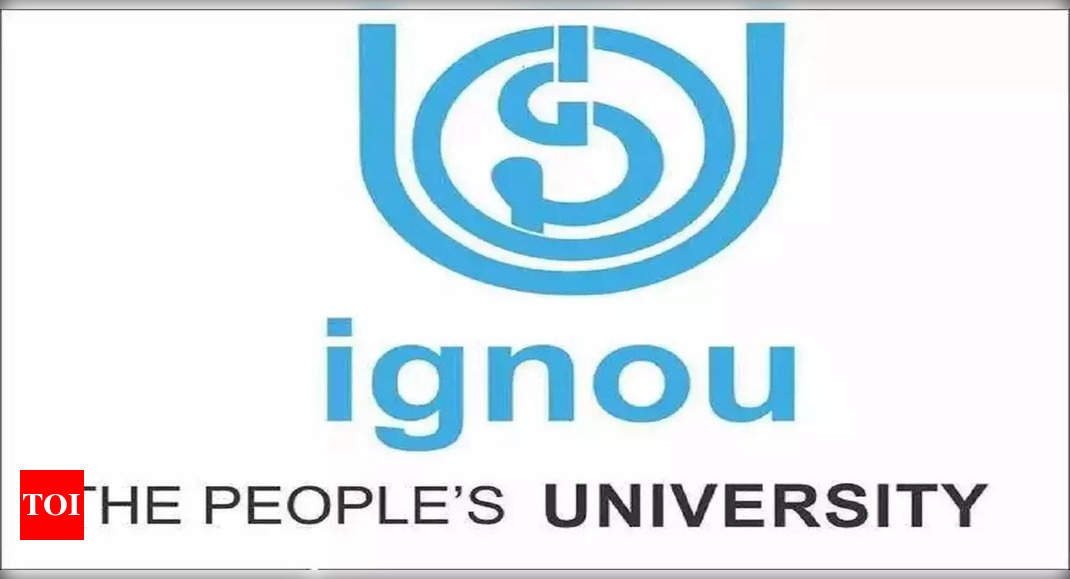 ignou

TOI

THE PEOPLE'S UNIVERSITY